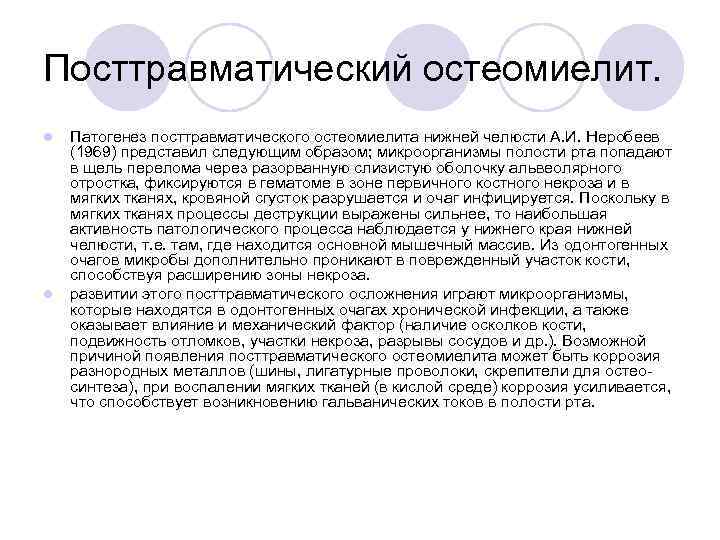 Посттравматический остеомиелит.

Патогенез посттравматического остеомиелита нижней челюсти А.И. Неробеев (1969) представил следующим образом; микроорганизмы полости рта попадают в щель перелома через разорванную слизистую оболочку альвеолярного отростка, фиксируются в гематоме в зоне первичного костного некроза и в мягких тканях, кровяной сгусток разрушается и очаг инфицируется. Поскольку в мягких тканях процессы деструкции выражены сильнее, то наибольшая активность патологического процесса наблюдается у нижнего края нижней челюсти, т.е. там, где находится основной мышечный массив. Из одонтогенных очагов микробы дополнительно проникают в поврежденный участок кости, способствуя расширению зоны некроза.

развитии этого посттравматического осложнения играют микроорганизмы, которые находятся в одонтогенных очагах хронической инфекции, а также оказывает влияние и механический фактор (наличие осколков кости, подвижность отломков, участки некроза, разрывы сосудов и др.). Возможной причиной появления посттравматического остеомиелита может быть коррозия разнородных металлов (шины, лигатурные проволоки, скрепители для остеосинтеза), при воспалении мягких тканей (в кислой среде) коррозия усиливается, что способствует возникновению гальванических токов в полости рта.